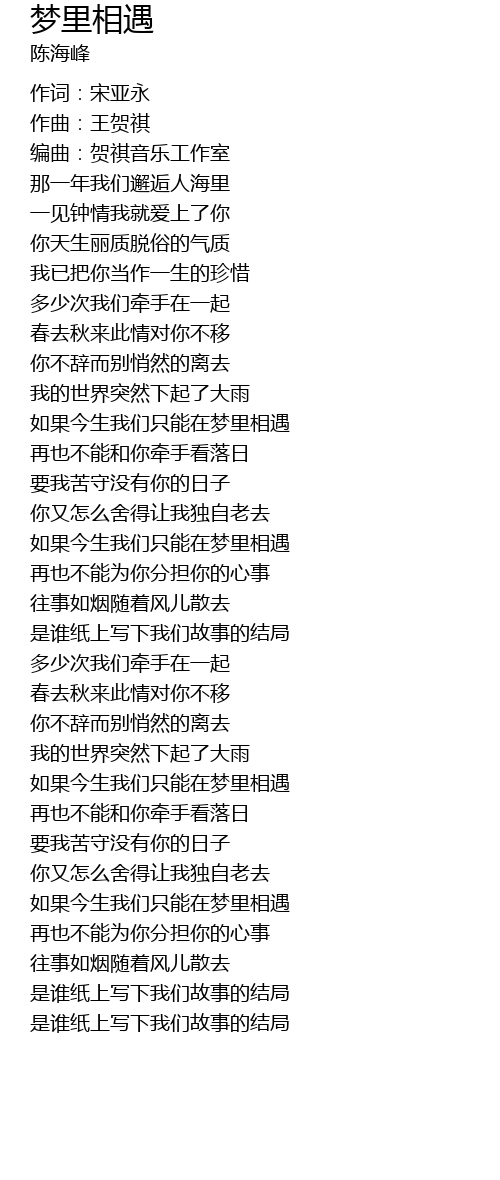 梦里相遇
陈海峰

作词：宋亚永
作曲：王贺祺
编曲：贺祺音乐工作室
那一年我们邂逅人海里
一见钟情我就爱上了你
你天生丽质脱俗的气质
我已把你当作一生的珍惜
多少次我们牵手在一起
春去秋来此情对你不移
你不辞而别悄然的离去
我的世界突然下起了大雨
如果今生我们只能在梦里相遇
再也不能和你牵手看落日
要我苦守没有你的日子
你又怎么舍得让我独自老去
如果今生我们只能在梦里相遇
再也不能为你分担你的心事
往事如烟随着风儿散去
是谁纸上写下我们故事的结局
多少次我们牵手在一起
春去秋来此情对你不移
你不辞而别悄然的离去
我的世界突然下起了大雨
如果今生我们只能在梦里相遇
再也不能和你牵手看落日
要我苦守没有你的日子
你又怎么舍得让我独自老去
如果今生我们只能在梦里相遇
再也不能为你分担你的心事
往事如烟随着风儿散去
是谁纸上写下我们故事的结局
是谁纸上写下我们故事的结局